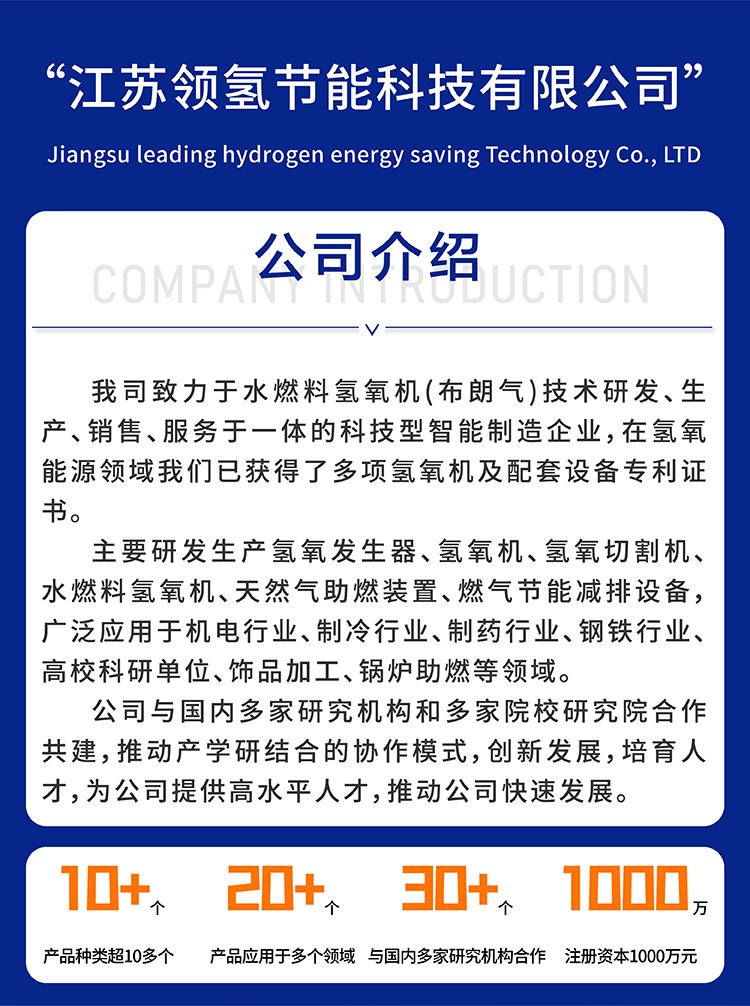 “江苏领氢节能科技有限公司”

Jiangsu leading hydrogen energy saving Technology Co., LTD

公司介绍

COMPANY INTRODUCTION

我司致力于水燃料氢氧机(布朗气)技术研发、生产、销售、服务于一体的科技型智能制造企业,在氢氧能源领域我们已获得了多项氢氧机及配套设备专利证书。

主要研发生产氢氧发生器、氢氧机、氢氧切割机、水燃料氢氧机、天然气助燃装置、燃气节能减排设备,广泛应用于机电行业、制冷行业、制药行业、钢铁行业、高校科研单位、饰品加工、锅炉助燃等领域。

公司与国内多家研究机构和多家院校研究院合作共建,推动产学研结合的协作模式,创新发展,培育人才,为公司提供高水平人才,推动公司快速发展。

10+个
产品种类超10多个

20+个
产品应用于多个领域

30+个
与国内多家研究机构合作

1000万
注册资本1000万元